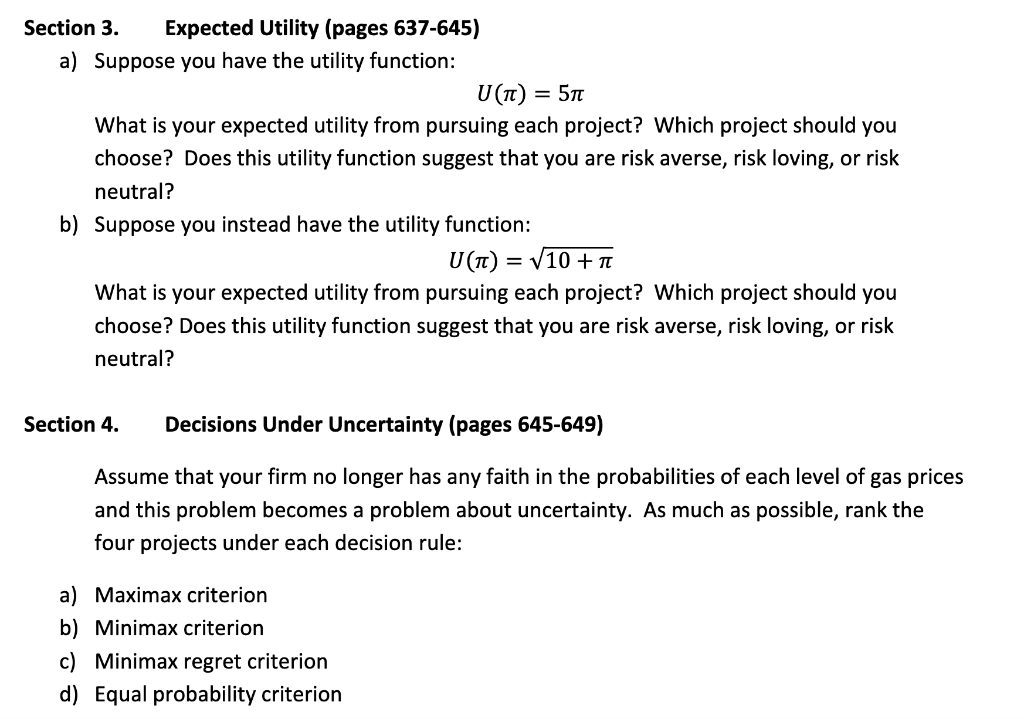 Section 3. Expected Utility (pages 637-645)

a) Suppose you have the utility function:

$U(\pi) = 5\pi$

What is your expected utility from pursuing each project? Which project should you choose? Does this utility function suggest that you are risk averse, risk loving, or risk neutral?

b) Suppose you instead have the utility function:

$U(\pi) = \sqrt{10 + \pi}$

What is your expected utility from pursuing each project? Which project should you choose? Does this utility function suggest that you are risk averse, risk loving, or risk neutral?

Section 4. Decisions Under Uncertainty (pages 645-649)

Assume that your firm no longer has any faith in the probabilities of each level of gas prices and this problem becomes a problem about uncertainty. As much as possible, rank the four projects under each decision rule:

a) Maximax criterion
b) Minimax criterion
c) Minimax regret criterion
d) Equal probability criterion